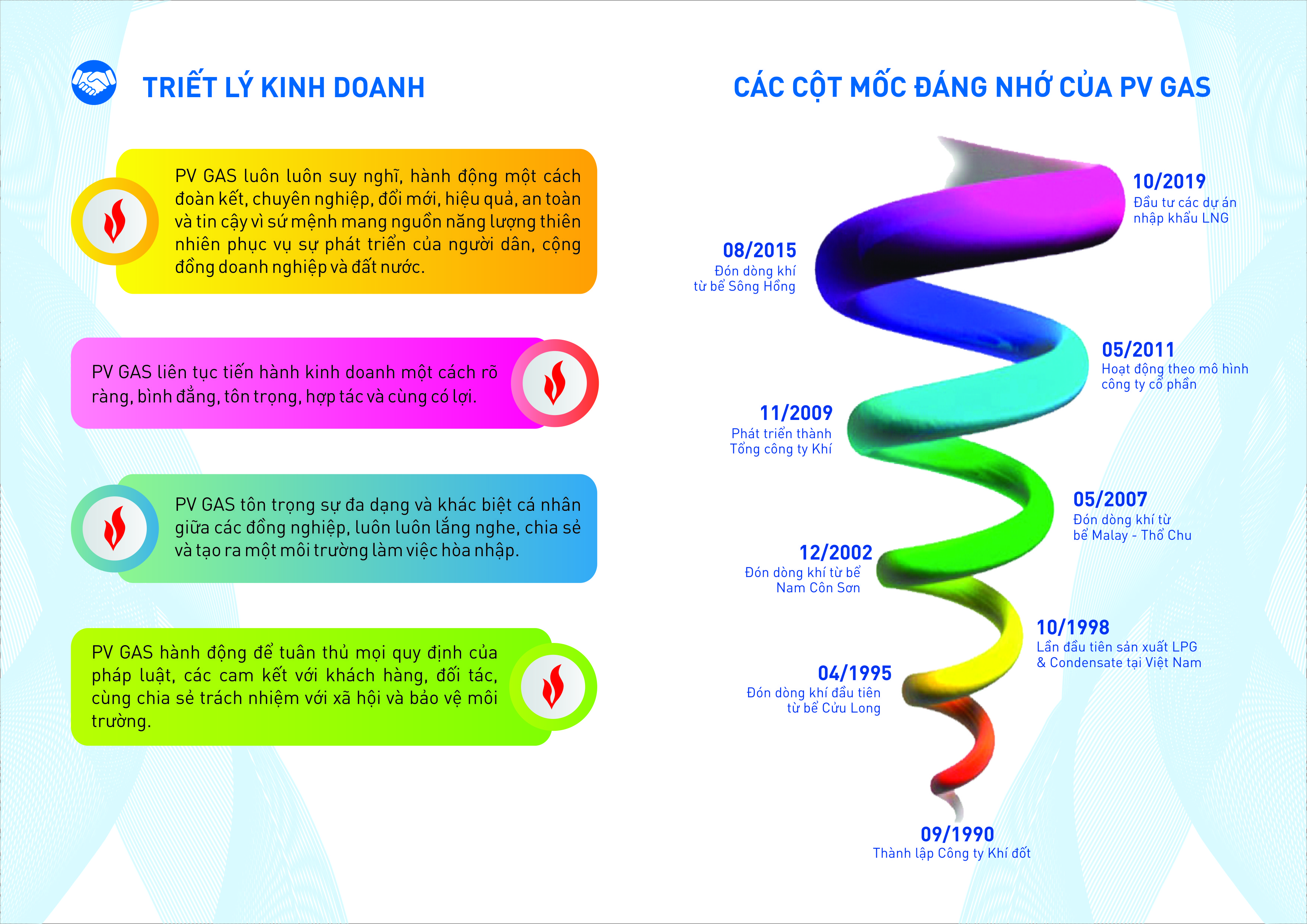 TRIẾT LÝ KINH DOANH

PV GAS luôn luôn suy nghĩ, hành động một cách đoàn kết, chuyên nghiệp, đổi mới, hiệu quả, an toàn và tin cậy vì sứ mệnh mang nguồn năng lượng thiên nhiên phục vụ sự phát triển của người dân, cộng đồng doanh nghiệp và đất nước.

PV GAS liên tục tiến hành kinh doanh một cách rõ ràng, bình đẳng, tôn trọng, hợp tác và cùng có lợi.

PV GAS tôn trọng sự đa dạng và khác biệt cá nhân giữa các đồng nghiệp, luôn luôn lắng nghe, chia sẻ và tạo ra một môi trường làm việc hòa nhập.

PV GAS hành động để tuân thủ mọi quy định của pháp luật, các cam kết với khách hàng, đối tác, cùng chia sẻ trách nhiệm với xã hội và bảo vệ môi trường.

CÁC CỘT MỐC ĐÁNG NHỚ CỦA PV GAS

10/2019
Đầu tư các dự án
nhập khẩu LNG

08/2015
Đón dòng khí
từ bể Sông Hồng

05/2011
Hoạt động theo mô hình
công ty cổ phần

11/2009
Phát triển thành
Tổng công ty Khí

05/2007
Đón dòng khí từ
bể Malay - Thổ Chu

12/2002
Đón dòng khí từ bể
Nam Côn Sơn

10/1998
Lần đầu tiên sản xuất LPG
& Condensate tại Việt Nam

04/1995
Đón dòng khí đầu tiên
từ bể Cửu Long

09/1990
Thành lập Công ty Khí đốt